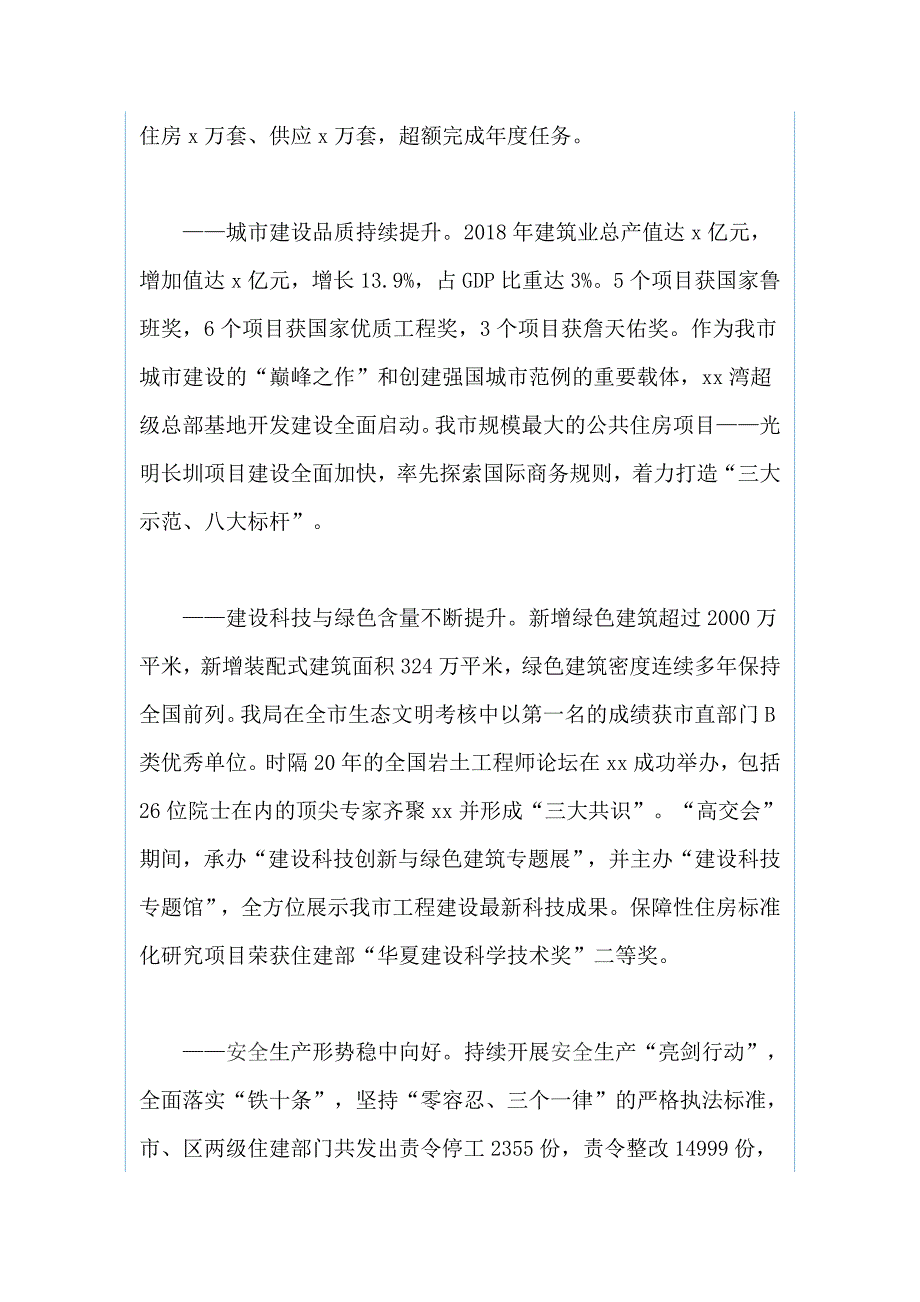 住房 x 万套、供应 x 万套，超额完成年度任务。

——城市建设品质持续提升。2018 年建筑业总产值达 x 亿元，增加值达 x 亿元，增长 13.9%，占 GDP 比重达 3%。5 个项目获国家鲁班奖，6 个项目获国家优质工程奖，3 个项目获詹天佑奖。作为我市城市建设的“巅峰之作”和创建强国城市范例的重要载体，xx 湾超级总部基地开发建设全面启动。我市规模最大的公共住房项目——光明长圳项目建设全面加快，率先探索国际商务规则，着力打造“三大示范、八大标杆”。

——建设科技与绿色含量不断提升。新增绿色建筑超过 2000 万平米，新增装配式建筑面积 324 万平米，绿色建筑密度连续多年保持全国前列。我局在全市生态文明考核中以第一名的成绩获市直部门 B 类优秀单位。时隔 20 年的全国岩土工程师论坛在 xx 成功举办，包括 26 位院士在内的顶尖专家齐聚 xx 并形成“三大共识”。“高交会”期间，承办“建设科技创新与绿色建筑专题展”，并主办“建设科技专题馆”，全方位展示我市工程建设最新科技成果。保障性住房标准化研究项目荣获住建部“华夏建设科学技术奖”二等奖。

——安全生产形势稳中向好。持续开展安全生产“亮剑行动”，全面落实“铁十条”，坚持“零容忍、三个一律”的严格执法标准，市、区两级住建部门共发出责令停工 2355 份，责令整改 14999 份，